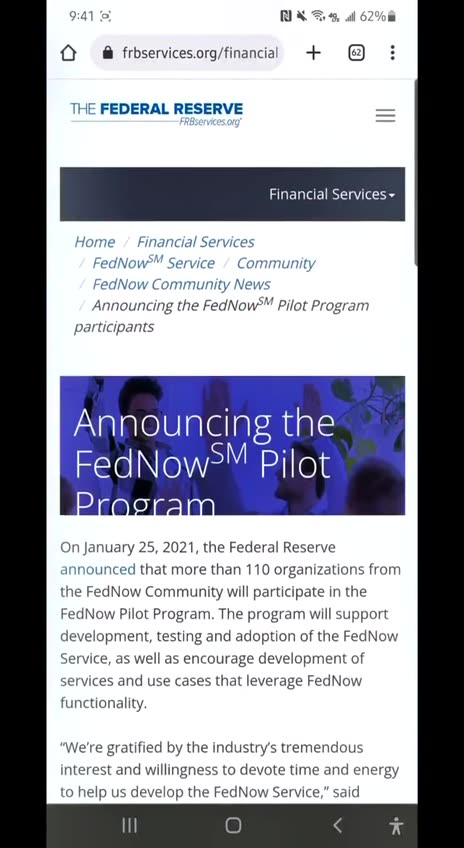 9:41 62%

frbservices.org/financial

62

THE FEDERAL RESERVE
FRBservices.org®

Financial Services

Home / Financial Services / FedNow$^{SM}$ Service / Community / FedNow Community News / Announcing the FedNow$^{SM}$ Pilot Program participants

Announcing the FedNow$^{SM}$ Pilot Program

On January 25, 2021, the Federal Reserve announced that more than 110 organizations from the FedNow Community will participate in the FedNow Pilot Program. The program will support development, testing and adoption of the FedNow Service, as well as encourage development of services and use cases that leverage FedNow functionality.

"We're gratified by the industry's tremendous interest and willingness to devote time and energy to help us develop the FedNow Service," said